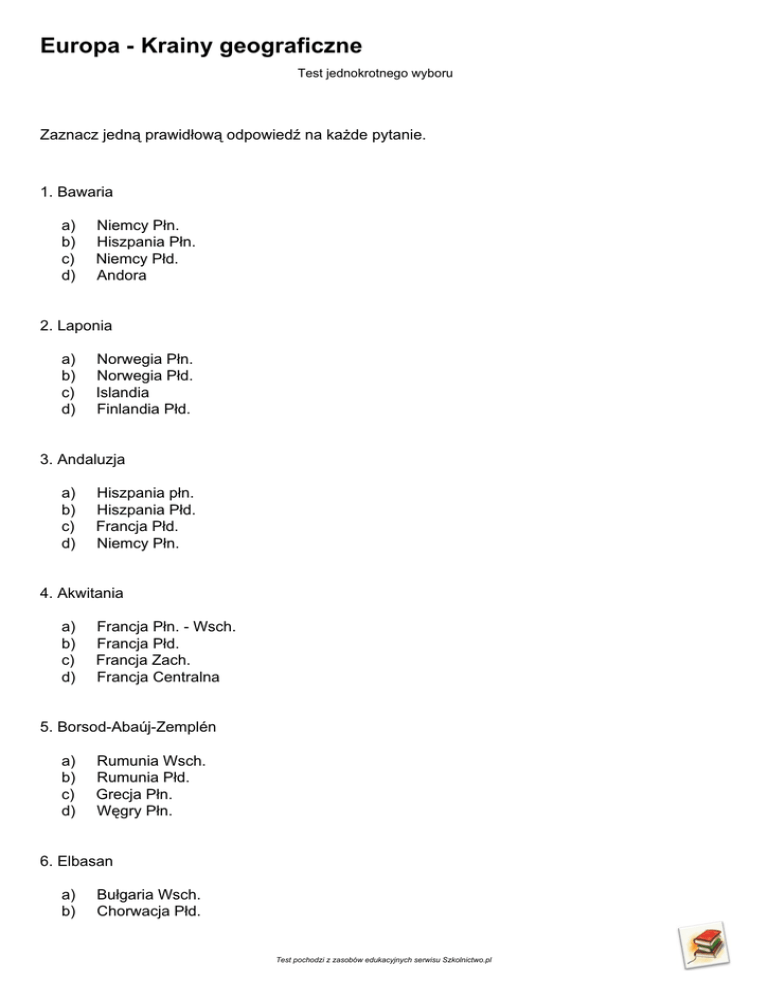 Europa - Krainy geograficzne

Test jednokrotnego wyboru

Zaznacz jedną prawidłową odpowiedź na każde pytanie.

1. Bawaria

a) Niemcy Płn.
b) Hiszpania Płn.
c) Niemcy Płd.
d) Andora

2. Laponia

a) Norwegia Płn.
b) Norwegia Płd.
c) Islandia
d) Finlandia Płd.

3. Andaluzja

a) Hiszpania płn.
b) Hiszpania Płd.
c) Francja Płd.
d) Niemcy Płn.

4. Akwitania

a) Francja Płn. - Wsch.
b) Francja Płd.
c) Francja Zach.
d) Francja Centralna

5. Borsod-Abaúj-Zemplén

a) Rumunia Wsch.
b) Rumunia Płd.
c) Grecja Płn.
d) Węgry Płn.

6. Elbasan

a) Bułgaria Wsch.
b) Chorwacja Płd.

Test pochodzi z zasobów edukacyjnych serwisu Szkolnictwo.pl